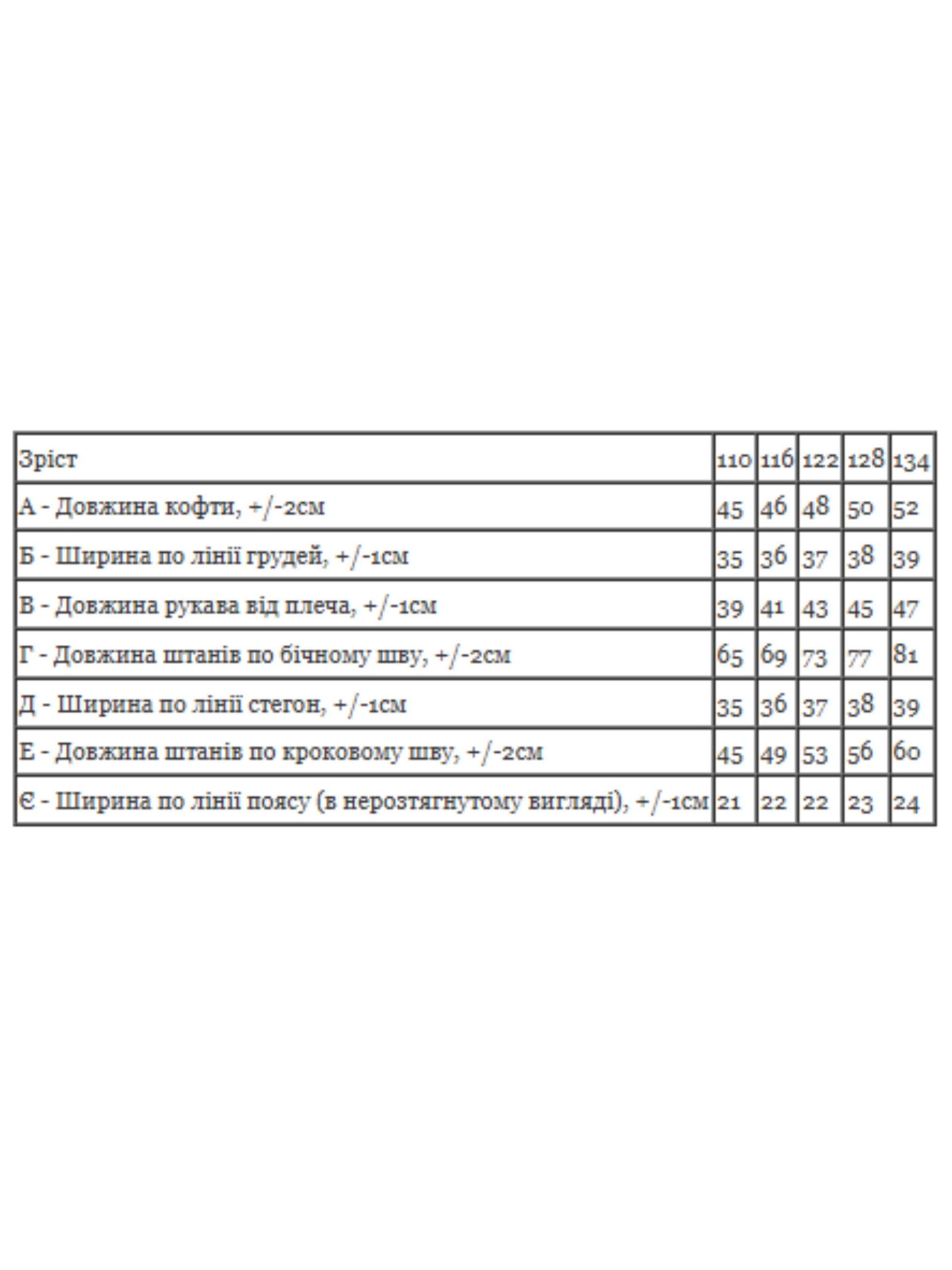 | Зріст | 110 | 116 | 122 | 128 | 134 |
|---|---|---|---|---|---|
| А - Довжина кофти, +/-2см | 45 | 46 | 48 | 50 | 52 |
| Б - Ширина по лінії грудей, +/-1см | 35 | 36 | 37 | 38 | 39 |
| В - Довжина рукава від плеча, +/-1см | 39 | 41 | 43 | 45 | 47 |
| Г - Довжина штанів по бічному шву, +/-2см | 65 | 69 | 73 | 77 | 81 |
| Д - Ширина по лінії стегон, +/-1см | 35 | 36 | 37 | 38 | 39 |
| Е - Довжина штанів по кроковому шву, +/-2см | 45 | 49 | 53 | 56 | 60 |
| Є - Ширина по лінії поясу (в нерозтягнутому вигляді), +/-1см | 21 | 22 | 22 | 23 | 24 |